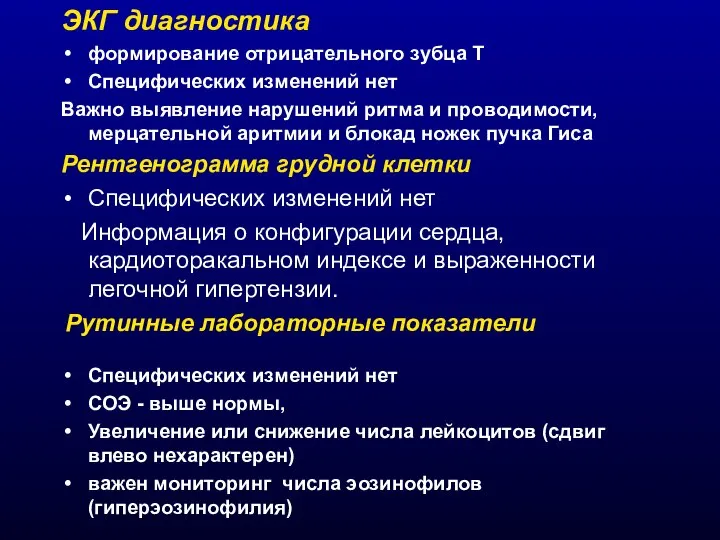 ЭКГ диагностика
• формирование отрицательного зубца Т
• Специфических изменений нет
Важно выявление нарушений ритма и проводимости, мерцательной аритмии и блокад ножек пучка Гиса
Рентгенограмма грудной клетки
• Специфических изменений нет
Информация о конфигурации сердца, кардиоторакальном индексе и выраженности легочной гипертензии.
Рутинные лабораторные показатели

• Специфических изменений нет
• СОЭ - выше нормы,
• Увеличение или снижение числа лейкоцитов (сдвиг влево нехарактерен)
• важен мониторинг числа эозинофилов (гиперэозинофилия)